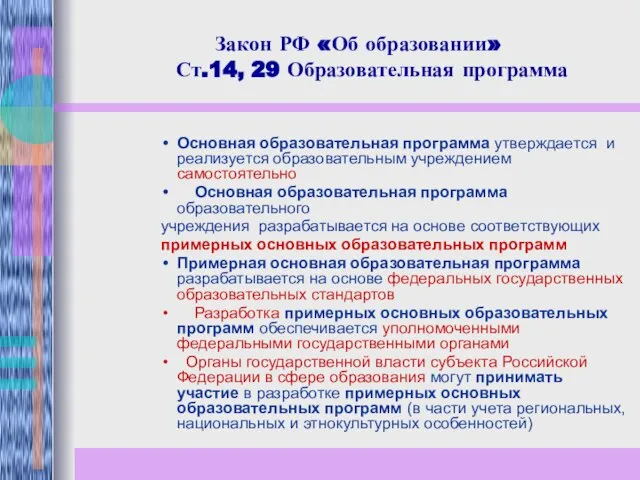 Закон РФ «Об образовании»
Ст.14, 29 Образовательная программа

• Основная образовательная программа утверждается и реализуется образовательным учреждением самостоятельно
• Основная образовательная программа образовательного
учреждения разрабатывается на основе соответствующих
примерных основных образовательных программ
• Примерная основная образовательная программа разрабатывается на основе федеральных государственных образовательных стандартов
• Разработка примерных основных образовательных программ обеспечивается уполномоченными федеральными государственными органами
• Органы государственной власти субъекта Российской Федерации в сфере образования могут принимать участие в разработке примерных основных образовательных программ (в части учета региональных, национальных и этнокультурных особенностей)